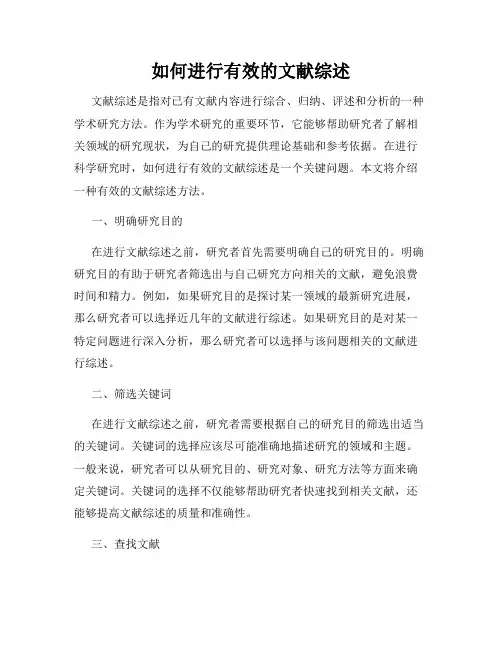 如何进行有效的文献综述

文献综述是指对已有文献内容进行综合、归纳、评述和分析的一种学术研究方法。作为学术研究的重要环节，它能够帮助研究者了解相关领域的研究现状，为自己的研究提供理论基础和参考依据。在进行科学研究时，如何进行有效的文献综述是一个关键问题。本文将介绍一种有效的文献综述方法。

一、明确研究目的

在进行文献综述之前，研究者首先需要明确自己的研究目的。明确研究目的有助于研究者筛选出与自己研究方向相关的文献，避免浪费时间和精力。例如，如果研究目的是探讨某一领域的最新研究进展，那么研究者可以选择近几年的文献进行综述。如果研究目的是对某一特定问题进行深入分析，那么研究者可以选择与该问题相关的文献进行综述。

二、筛选关键词

在进行文献综述之前，研究者需要根据自己的研究目的筛选出适当的关键词。关键词的选择应该尽可能准确地描述研究的领域和主题。一般来说，研究者可以从研究目的、研究对象、研究方法等方面来确定关键词。关键词的选择不仅能够帮助研究者快速找到相关文献，还能够提高文献综述的质量和准确性。

三、查找文献